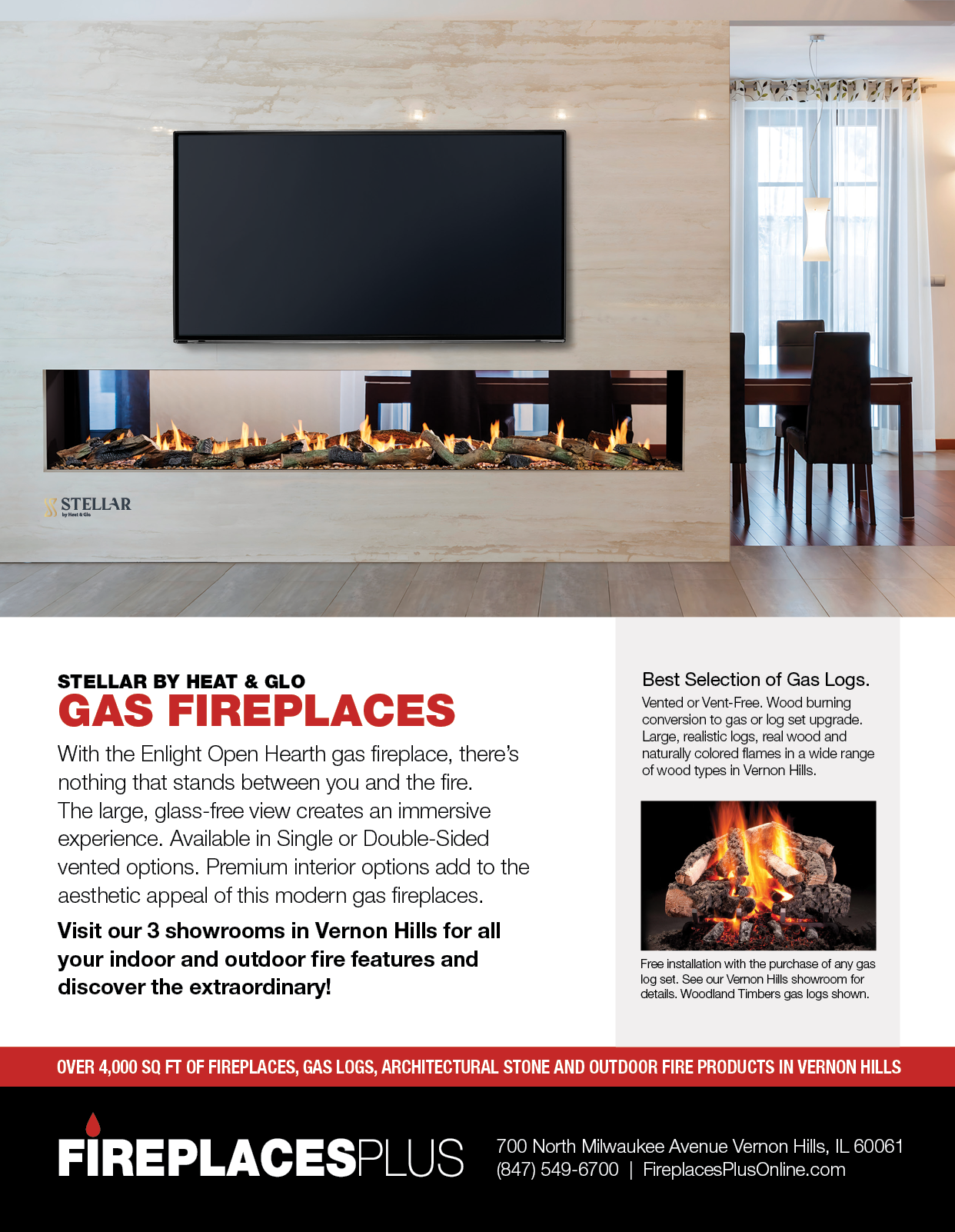 STELLAR
by Heat & Glo

STELLAR BY HEAT & GLO
GAS FIREPLACES

With the Enlight Open Hearth gas fireplace, there's nothing that stands between you and the fire. The large, glass-free view creates an immersive experience. Available in Single or Double-Sided vented options. Premium interior options add to the aesthetic appeal of this modern gas fireplaces.

Visit our 3 showrooms in Vernon Hills for all your indoor and outdoor fire features and discover the extraordinary!

Best Selection of Gas Logs.

Vented or Vent-Free. Wood burning conversion to gas or log set upgrade. Large, realistic logs, real wood and naturally colored flames in a wide range of wood types in Vernon Hills.

Free installation with the purchase of any gas log set. See our Vernon Hills showroom for details. Woodland Timbers gas logs shown.

OVER 4,000 SQ FT OF FIREPLACES, GAS LOGS, ARCHITECTURAL STONE AND OUTDOOR FIRE PRODUCTS IN VERNON HILLS

FIREPLACESPLUS

700 North Milwaukee Avenue Vernon Hills, IL 60061
(847) 549-6700 | FireplacesPlusOnline.com